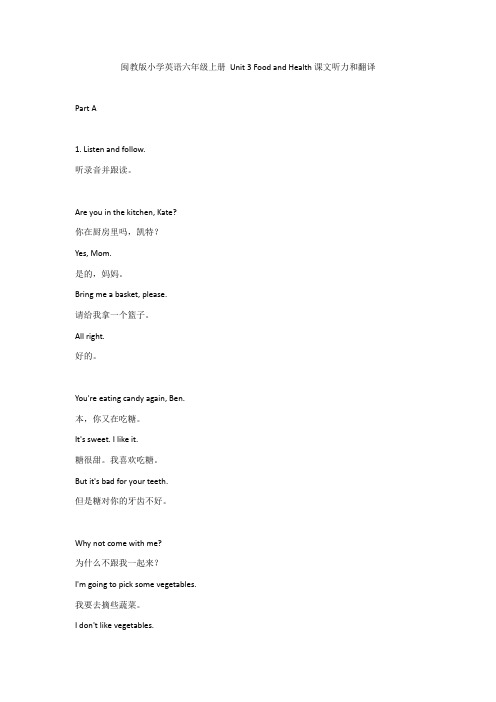 闽教版小学英语六年级上册 Unit 3 Food and Health 课文听力和翻译

Part A

1. Listen and follow.

听录音并跟读。

Are you in the kitchen, Kate?

你在厨房里吗，凯特？

Yes, Mom.

是的，妈妈。

Bring me a basket, please.

请给我拿一个篮子。

All right.

好的。

You're eating candy again, Ben.

本，你又在吃糖。

It's sweet. I like it.

糖很甜。我喜欢吃糖。

But it's bad for your teeth.

但是糖对你的牙齿不好。

Why not come with me?

为什么不跟我一起来？

I'm going to pick some vegetables.

我要去摘些蔬菜。

I don't like vegetables.